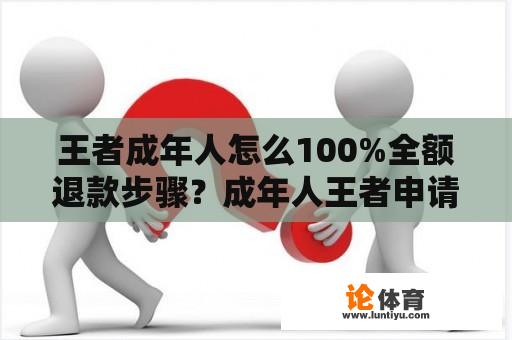 王者成年人怎么100%全额退款步骤？成年人王者申请

论体育
www.luntiyu.com